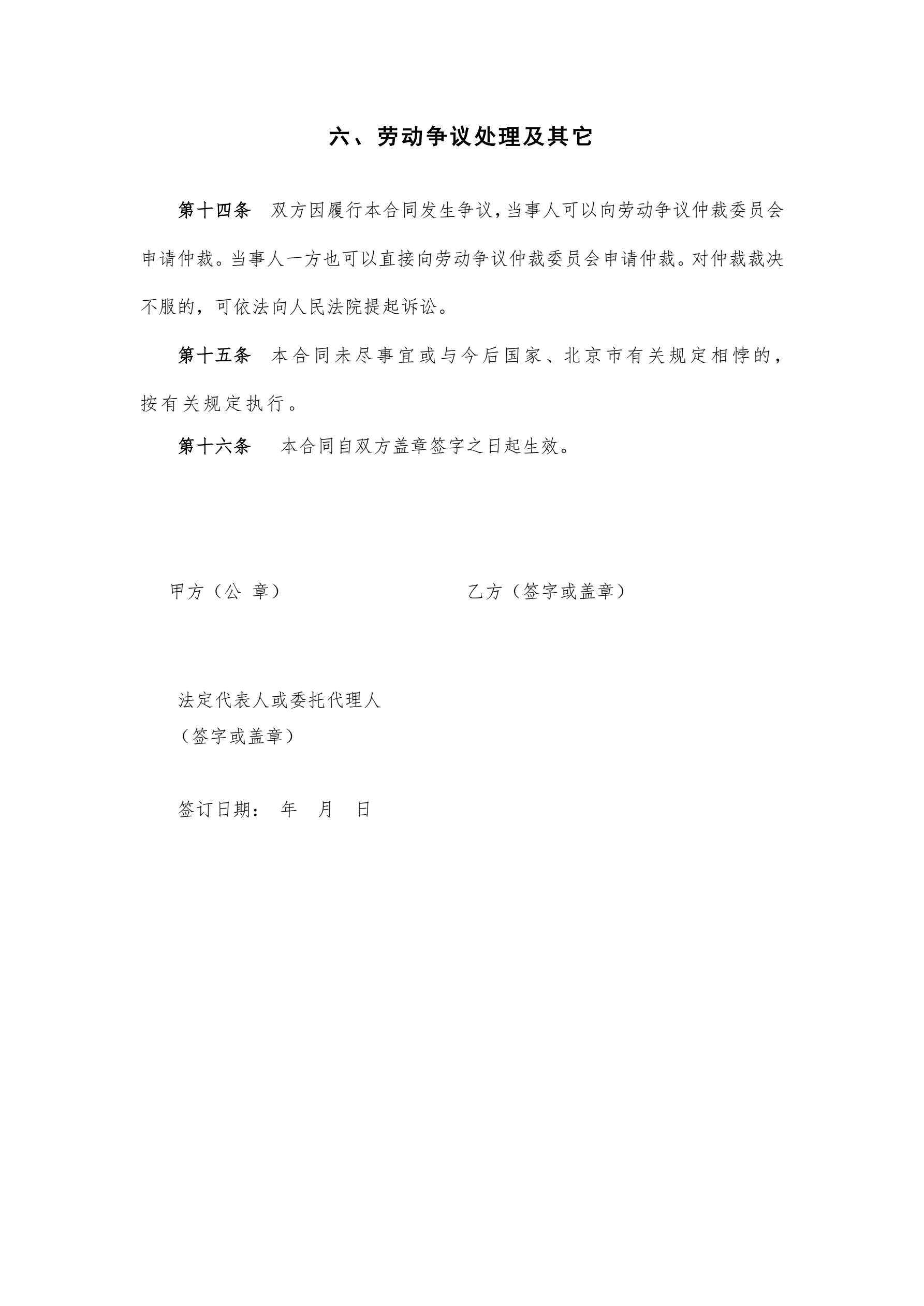 六、劳动争议处理及其它

第十四条　双方因履行本合同发生争议，当事人可以向劳动争议仲裁委员会申请仲裁。当事人一方也可以直接向劳动争议仲裁委员会申请仲裁。对仲裁裁决不服的，可依法向人民法院提起诉讼。

第十五条　本合同未尽事宜或与今后国家、北京市有关规定相悖的，按有关规定执行。

第十六条　本合同自双方盖章签字之日起生效。

甲方（公 章）

乙方（签字或盖章）

法定代表人或委托代理人
（签字或盖章）

签订日期：　年　月　日